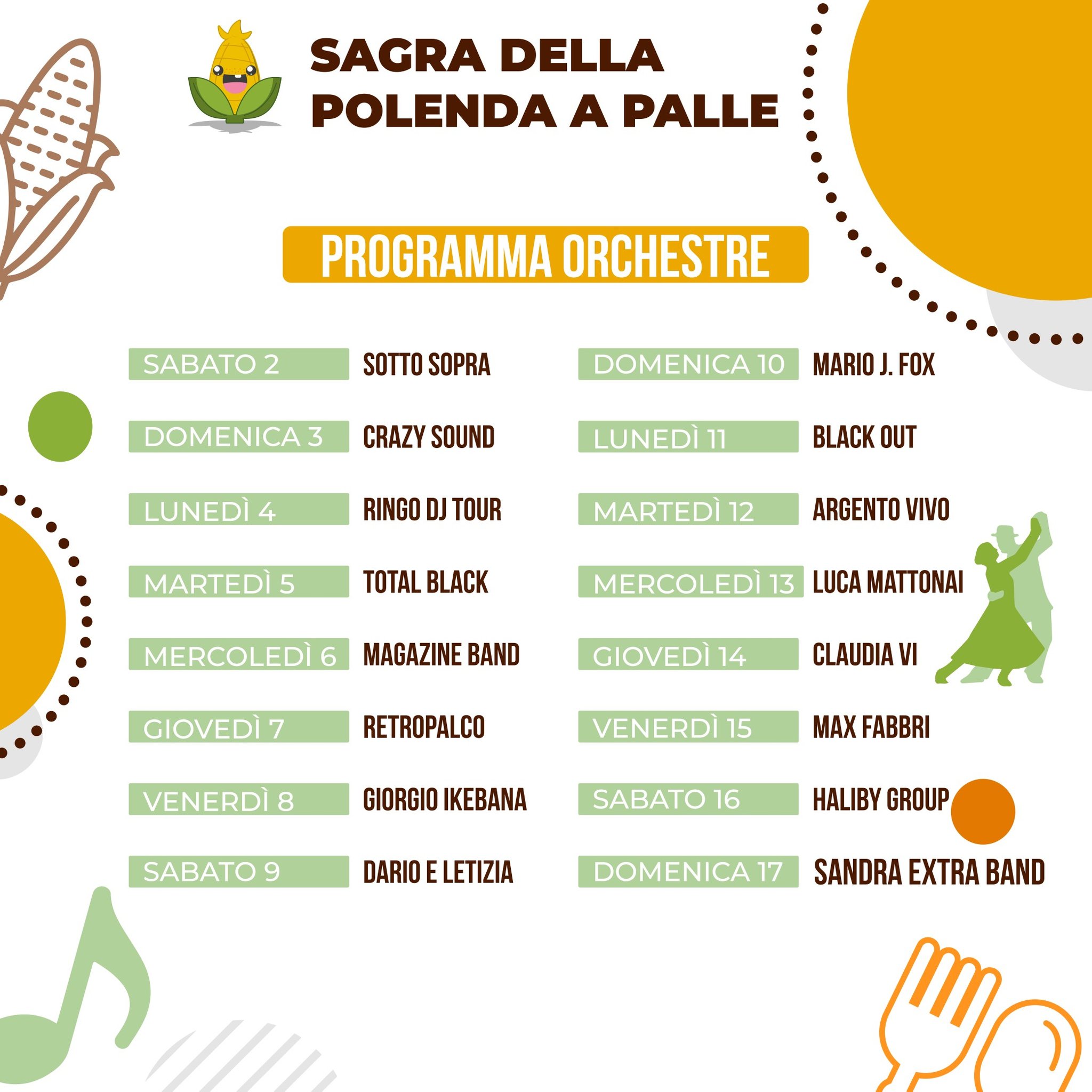 SAGRA DELLA
POLENDA A PALLE

PROGRAMMA ORCHESTRE

SABATO 2
SOTTO SOPRA

DOMENICA 3
CRAZY SOUND

LUNEDÌ 4
RINGO DJ TOUR

MARTEDÌ 5
TOTAL BLACK

MERCOLEDÌ 6
MAGAZINE BAND

GIOVEDÌ 7
RETROPALCO

VENERDÌ 8
GIORGIO IKEBANA

SABATO 9
DARIO E LETIZIA

DOMENICA 10
MARIO J. FOX

LUNEDÌ 11
BLACK OUT

MARTEDÌ 12
ARGENTO VIVO

MERCOLEDÌ 13
LUCA MATTONAI

GIOVEDÌ 14
CLAUDIA VI

VENERDÌ 15
MAX FABBRI

SABATO 16
HALIBY GROUP

DOMENICA 17
SANDRA EXTRA BAND